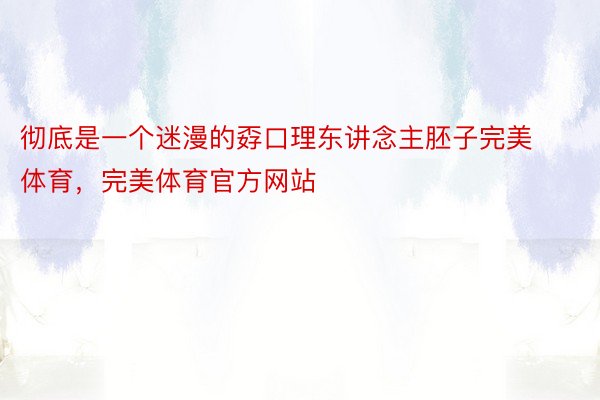 彻底是一个迷漫的孬口理东讲念主胚子完美体育，完美体育官方网站